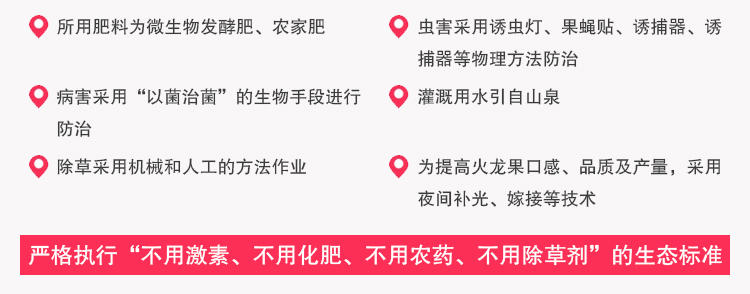 所用肥料为微生物发酵肥、农家肥

病害采用“以菌治菌”的生物手段进行防治

除草采用机械和人工的方法作业

虫害采用诱虫灯、果蝇贴、诱捕器、诱捕器等物理方法防治

灌溉用水引自山泉

为提高火龙果口感、品质及产量，采用夜间补光、嫁接等技术

严格执行“不用激素、不用化肥、不用农药、不用除草剂”的生态标准